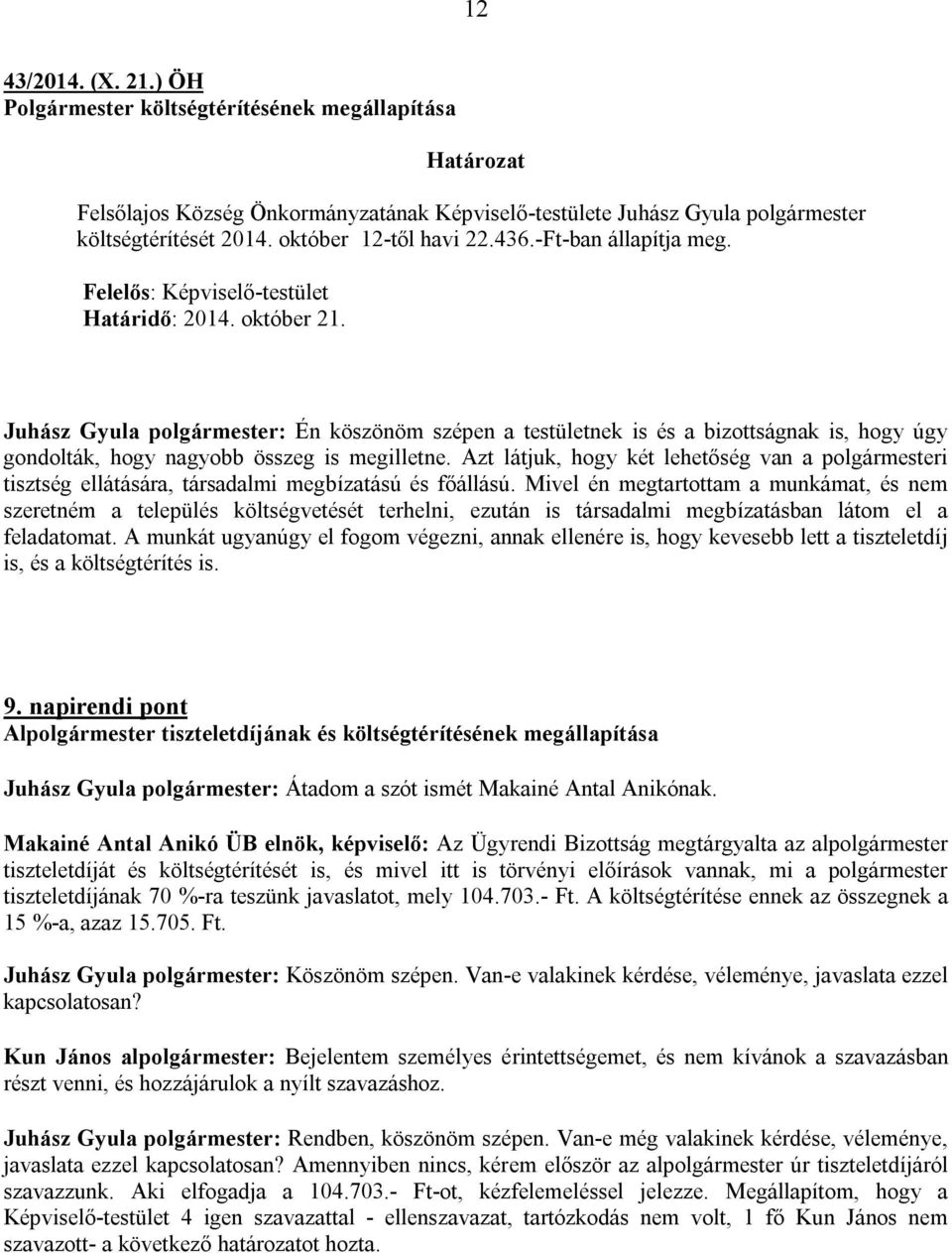 12

43/2014. (X. 21.) ÖH
Polgármester költségtérítésének megállapítása

Határozat

Felsőlajos Község Önkormányzatának Képviselő-testülete Juhász Gyula polgármester költségtérítését 2014. október 12-től havi 22.436.-Ft-ban állapítja meg.

Felelős: Képviselő-testület
Határidő: 2014. október 21.

Juhász Gyula polgármester: Én köszönöm szépen a testületnek is és a bizottságnak is, hogy úgy gondolták, hogy nagyobb összeg is megilletne. Azt látjuk, hogy két lehetőség van a polgármesteri tisztség ellátására, társadalmi megbízatású és főállású. Mivel én megtartottam a munkámat, és nem szeretném a település költségvetését terhelni, ezután is társadalmi megbízatásban látom el a feladatomat. A munkát ugyanúgy el fogom végezni, annak ellenére is, hogy kevesebb lett a tiszteletdíj is, és a költségtérítés is.

9. napirendi pont
Alpolgármester tiszteletdíjának és költségtérítésének megállapítása

Juhász Gyula polgármester: Átadom a szót ismét Makainé Antal Anikónak.

Makainé Antal Anikó ÜB elnök, képviselő: Az Ügyrendi Bizottság megtárgyalta az alpolgármester tiszteletdíját és költségtérítését is, és mivel itt is törvényi előírások vannak, mi a polgármester tiszteletdíjának 70 %-ra teszünk javaslatot, mely 104.703.- Ft. A költségtérítése ennek az összegnek a 15 %-a, azaz 15.705. Ft.

Juhász Gyula polgármester: Köszönöm szépen. Van-e valakinek kérdése, véleménye, javaslata ezzel kapcsolatosan?

Kun János alpolgármester: Bejelentem személyes érintettségemet, és nem kívánok a szavazásban részt venni, és hozzájárulok a nyílt szavazáshoz.

Juhász Gyula polgármester: Rendben, köszönöm szépen. Van-e még valakinek kérdése, véleménye, javaslata ezzel kapcsolatosan? Amennyiben nincs, kérem először az alpolgármester úr tiszteletdíjáról szavazzunk. Aki elfogadja a 104.703.- Ft-ot, kézfelemeléssel jelezze. Megállapítom, hogy a Képviselő-testület 4 igen szavazattal - ellenszavazat, tartózkodás nem volt, 1 fő Kun János nem szavazott- a következő határozatot hozta.